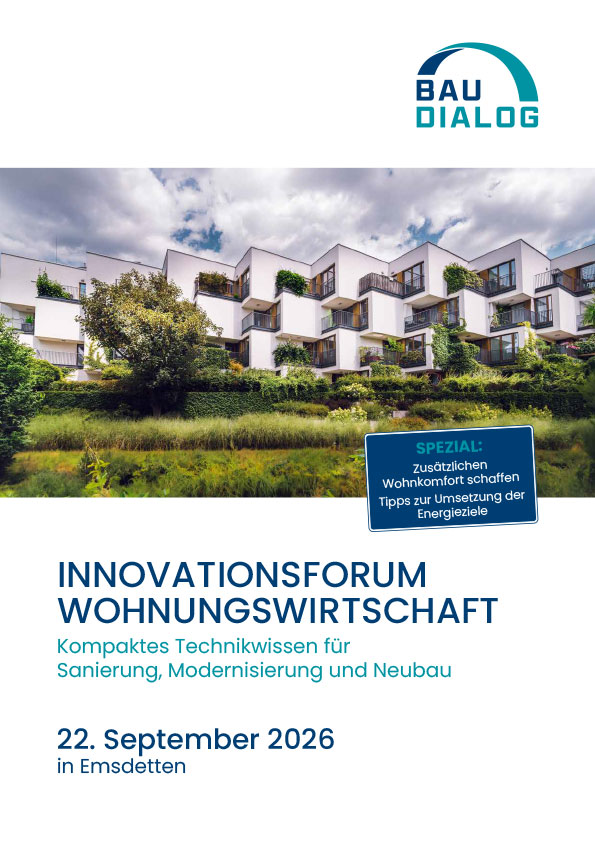 BAU
DIALOG

SPEZIAL:
Zusätzlichen Wohnkomfort schaffen
Tipps zur Umsetzung der Energieziele

INNOVATIONSFORUM
WOHNUNGSWIRTSCHAFT

Kompaktes Technikwissen für Sanierung, Modernisierung und Neubau

22. September 2026
in Emsdetten